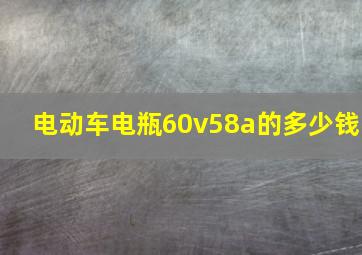 电动车电瓶60v58a的多少钱